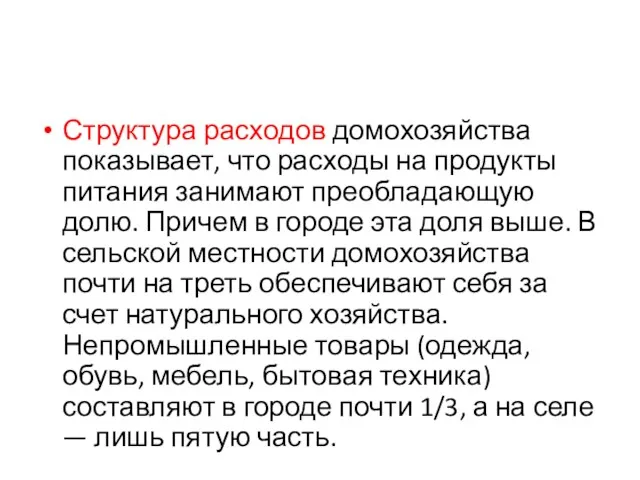 • Структура расходов домохозяйства показывает, что расходы на продукты питания занимают преобладающую долю. Причем в городе эта доля выше. В сельской местности домохозяйства почти на треть обеспечивают себя за счет натурального хозяйства. Непромышленные товары (одежда, обувь, мебель, бытовая техника) составляют в городе почти 1/3, а на селе — лишь пятую часть.